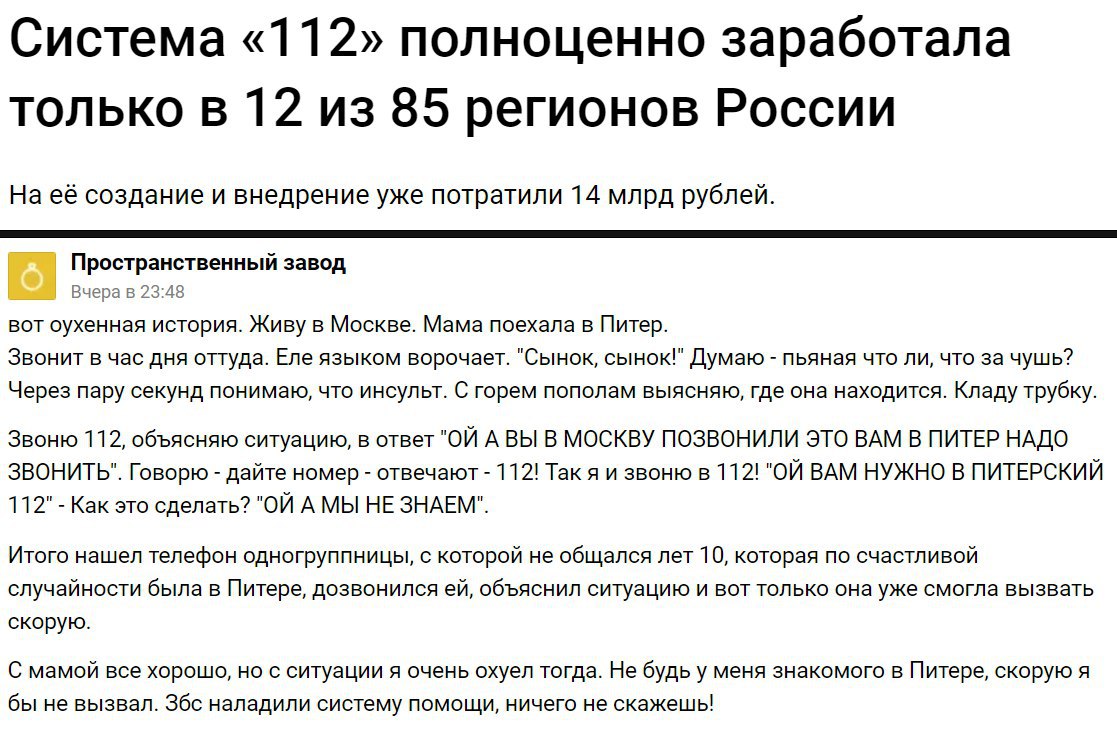 Система «112» полноценно заработала только в 12 из 85 регионов России

На её создание и внедрение уже потратили 14 млрд рублей.

Пространственный завод
Вчера в 23:48

вот оухенная история. Живу в Москве. Мама поехала в Питер. Звонит в час дня оттуда. Еле языком ворочает. "Сынок, сынок!" Думаю - пьяная что ли, что за чушь? Через пару секунд понимаю, что инсульт. С горем пополам выясняю, где она находится. Кладу трубку.

Звоню 112, объясняю ситуацию, в ответ "ОЙ А ВЫ В МОСКВУ ПОЗВОНИЛИ ЭТО ВАМ В ПИТЕР НАДО ЗВОНИТЬ". Говорю - дайте номер - отвечают - 112! Так я и звоню в 112! "ОЙ ВАМ НУЖНО В ПИТЕРСКИЙ 112" - Как это сделать? "ОЙ А МЫ НЕ ЗНАЕМ".

Итого нашел телефон одногруппницы, с которой не общался лет 10, которая по счастливой случайности была в Питере, дозвонился ей, объяснил ситуацию и вот только она уже смогла вызвать скорую.

С мамой все хорошо, но с ситуации я очень охуел тогда. Не будь у меня знакомого в Питере, скорую я бы не вызвал. Збс наладили систему помощи, ничего не скажешь!